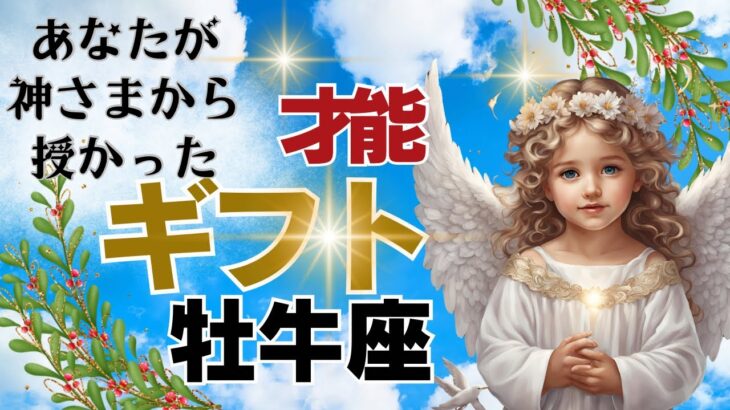 あなたが
神さまから
授かった

才能

ギフト

牡牛座